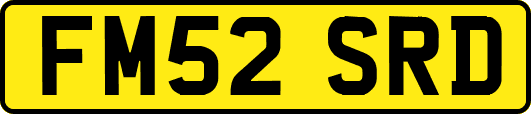 FM52 SRD